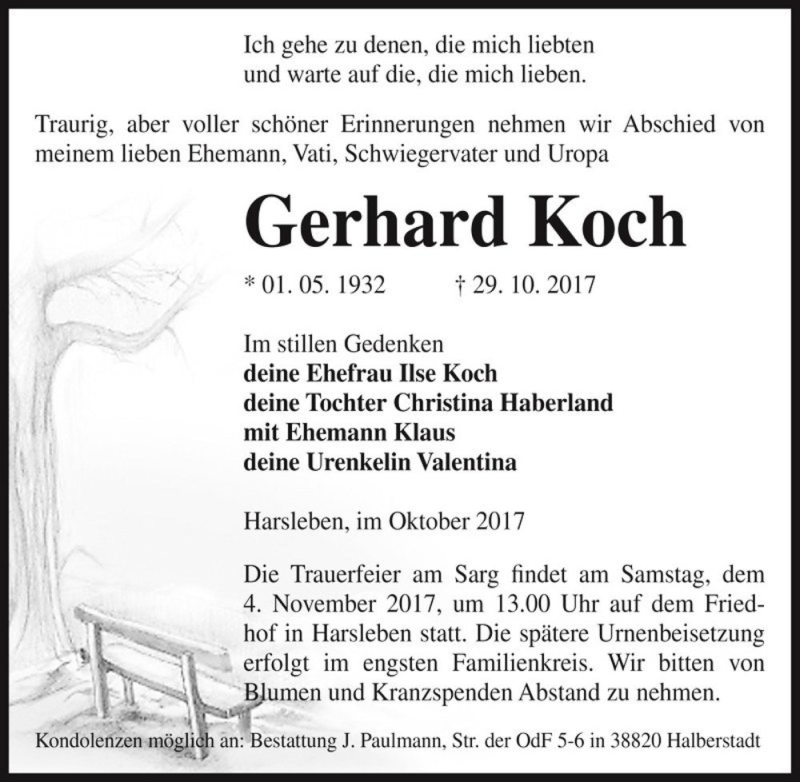 Ich gehe zu denen, die mich liebten
und warte auf die, die mich lieben.

Traurig, aber voller schöner Erinnerungen nehmen wir Abschied von meinem lieben Ehemann, Vati, Schwiegervater und Uropa

Gerhard Koch

* 01. 05. 1932 † 29. 10. 2017

Im stillen Gedenken
deine Ehefrau Ilse Koch
deine Tochter Christina Haberland
mit Ehemann Klaus
deine Urenkelin Valentina

Harsleben, im Oktober 2017

Die Trauerfeier am Sarg findet am Samstag, dem 4. November 2017, um 13.00 Uhr auf dem Friedhof in Harsleben statt. Die spätere Urnenbeisetzung erfolgt im engsten Familienkreis. Wir bitten von Blumen und Kranzspenden Abstand zu nehmen.

Kondolenzen möglich an: Bestattung J. Paulmann, Str. der OdF 5-6 in 38820 Halberstadt